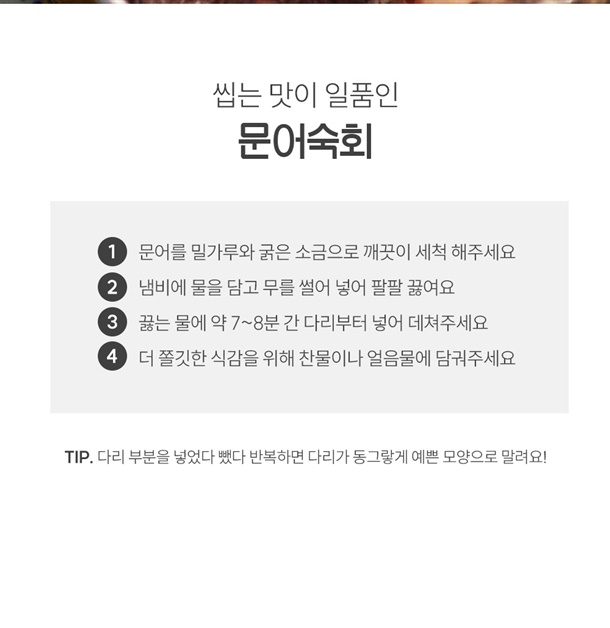 씹는 맛이 일품인
문어숙회

1 문어를 밀가루와 굵은 소금으로 깨끗이 세척 해주세요
2 냄비에 물을 담고 무를 썰어 넣어 팔팔 끓여요
3 끓는 물에 약 7~8분 간 다리부터 넣어 데쳐주세요
4 더 쫄깃한 식감을 위해 찬물이나 얼음물에 담궈주세요

TIP. 다리 부분을 넣었다 뺐다 반복하면 다리가 동그랗게 예쁜 모양으로 말려요!